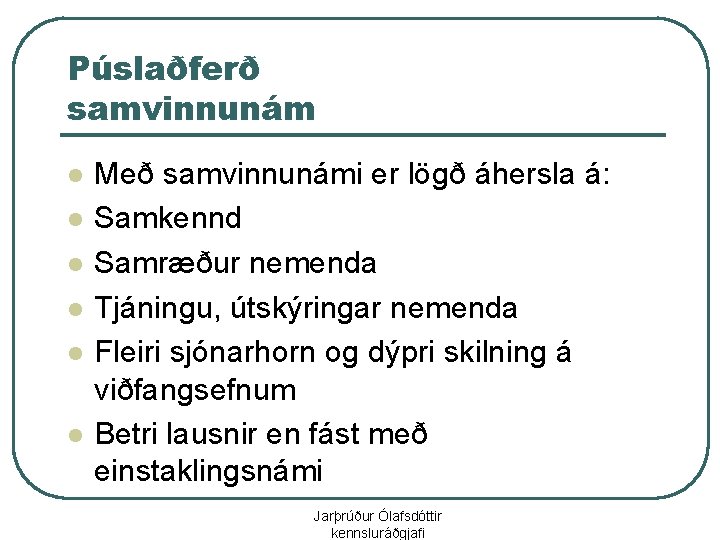 Púslaðferð
samvinnunám

• Með samvinnunámi er lögð áhersla á:
• Samkennd
• Samræður nemenda
• Tjáningu, útskýringar nemenda
• Fleiri sjónarhorn og dýpri skilning á viðfangsefnum
• Betri lausnir en fást með einstaklingsnámi

Jarþrúður Ólafsdóttir
kennsluráðgjafi